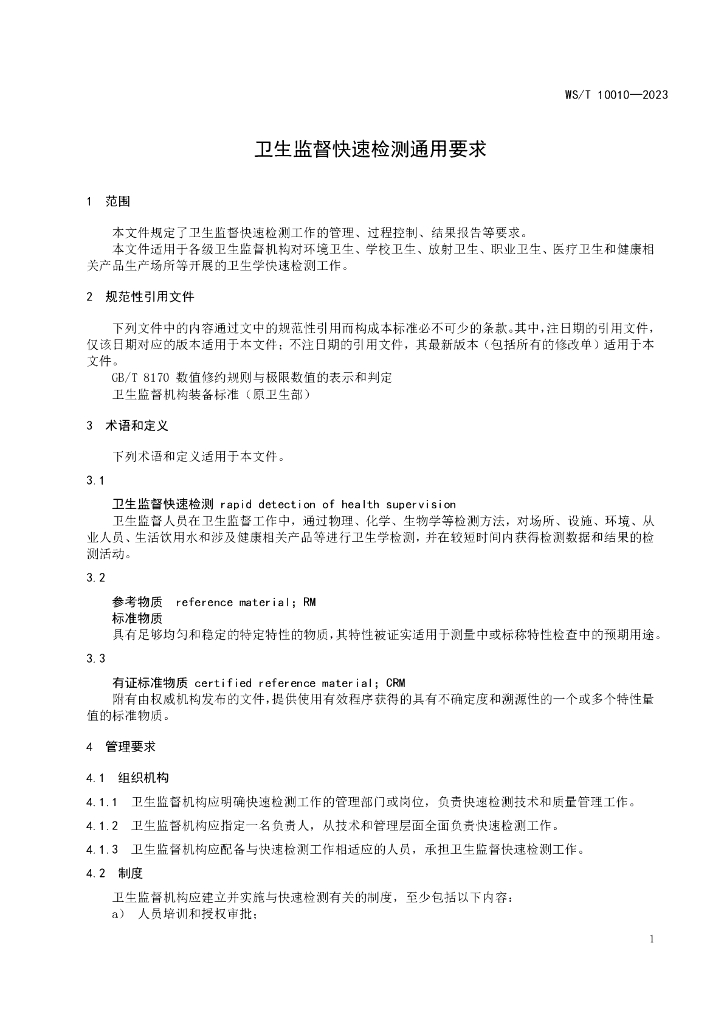 WS/T 10010—2023

卫生监督快速检测通用要求

1 范围

本文件规定了卫生监督快速检测工作的管理、过程控制、结果报告等要求。
本文件适用于各级卫生监督机构对环境卫生、学校卫生、放射卫生、职业卫生、医疗卫生和健康相关产品生产场所等开展的卫生学快速检测工作。

2 规范性引用文件

下列文件中的内容通过文中的规范性引用而构成本标准必不可少的条款。其中，注日期的引用文件，仅该日期对应的版本适用于本文件；不注日期的引用文件，其最新版本（包括所有的修改单）适用于本文件。
GB/T 8170 数值修约规则与极限数值的表示和判定
卫生监督机构装备标准（原卫生部）

3 术语和定义

下列术语和定义适用于本文件。

3.1

卫生监督快速检测 rapid detection of health supervision
卫生监督人员在卫生监督工作中，通过物理、化学、生物学等检测方法，对场所、设施、环境、从业人员、生活饮用水和涉及健康相关产品等进行卫生学检测，并在较短时间内获得检测数据和结果的检测活动。

3.2

参考物质 reference material；RM
标准物质
具有足够均匀和稳定的特定特性的物质，其特性被证实适用于测量中或标称特性检查中的预期用途。

3.3

有证标准物质 certified reference material；CRM
附有由权威机构发布的文件，提供使用有效程序获得的具有不确定度和溯源性的一个或多个特性量值的标准物质。

4 管理要求

4.1 组织机构

4.1.1 卫生监督机构应明确快速检测工作的管理部门或岗位，负责快速检测技术和质量管理工作。

4.1.2 卫生监督机构应指定一名负责人，从技术和管理层面全面负责快速检测工作。

4.1.3 卫生监督机构应配备与快速检测工作相适应的人员，承担卫生监督快速检测工作。

4.2 制度

卫生监督机构应建立并实施与快速检测有关的制度，至少包括以下内容：
a） 人员培训和授权审批；

1